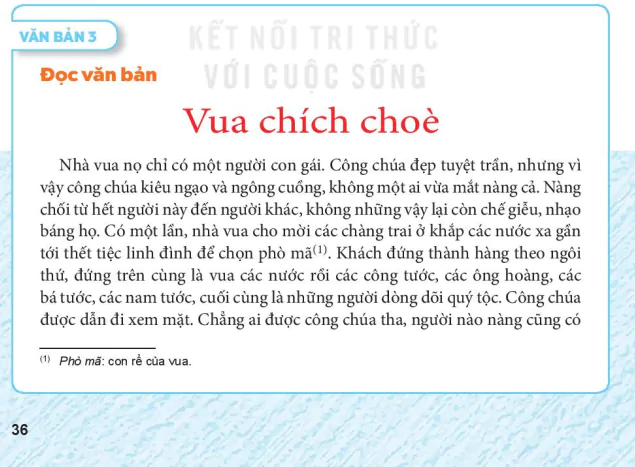 VĂN BẢN 3

KẾT NỐI TRI THỨC VỚI CUỘC SỐNG

Đọc văn bản

Vua chích choè

Nhà vua nọ chỉ có một người con gái. Công chúa đẹp tuyệt trần, nhưng vì vậy công chúa kiêu ngạo và ngông cuồng, không một ai vừa mắt nàng cả. Nàng chối từ hết người này đến người khác, không những vậy lại còn chế giễu, nhạo báng họ. Có một lần, nhà vua cho mời các chàng trai ở khắp các nước xa gần tới thết tiệc linh đình để chọn phò mã$^{(1)}$. Khách đứng thành hàng theo ngôi thứ, đứng trên cùng là vua các nước rồi các công tước, các ông hoàng, các bá tước, các nam tước, cuối cùng là những người dòng dõi quý tộc. Công chúa được dẫn đi xem mặt. Chẳng ai được công chúa tha, người nào nàng cũng có

$^{(1)}$ Phò mã: con rể của vua.

36